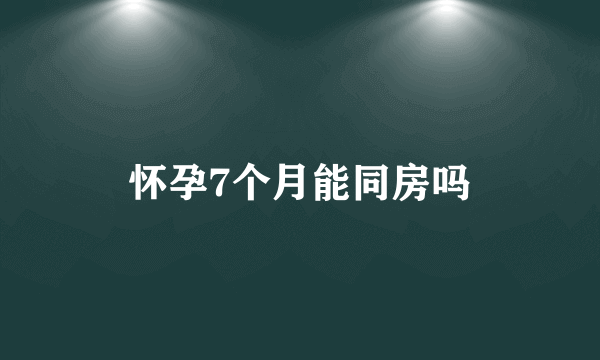 怀孕7个月能同房吗